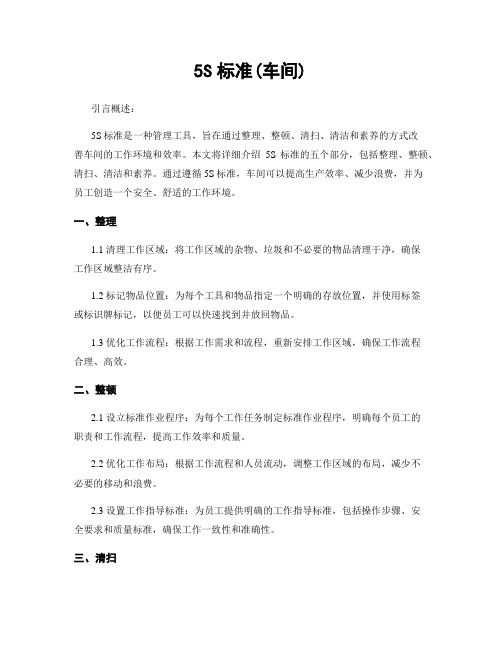 5S 标准(车间)

引言概述：

5S 标准是一种管理工具，旨在通过整理、整顿、清扫、清洁和素养的方式改善车间的工作环境和效率。本文将详细介绍 5S 标准的五个部分，包括整理、整顿、清扫、清洁和素养。通过遵循 5S 标准，车间可以提高生产效率、减少浪费，并为员工创造一个安全、舒适的工作环境。

一、整理

1.1 清理工作区域：将工作区域的杂物、垃圾和不必要的物品清理干净，确保工作区域整洁有序。

1.2 标记物品位置：为每个工具和物品指定一个明确的存放位置，并使用标签或标识牌标记，以便员工可以快速找到并放回物品。

1.3 优化工作流程：根据工作需求和流程，重新安排工作区域，确保工作流程合理、高效。

二、整顿

2.1 设立标准作业程序：为每个工作任务制定标准作业程序，明确每个员工的职责和工作流程，提高工作效率和质量。

2.2 优化工作布局：根据工作流程和人员流动，调整工作区域的布局，减少不必要的移动和浪费。

2.3 设置工作指导标准：为员工提供明确的工作指导标准，包括操作步骤、安全要求和质量标准，确保工作一致性和准确性。

三、清扫